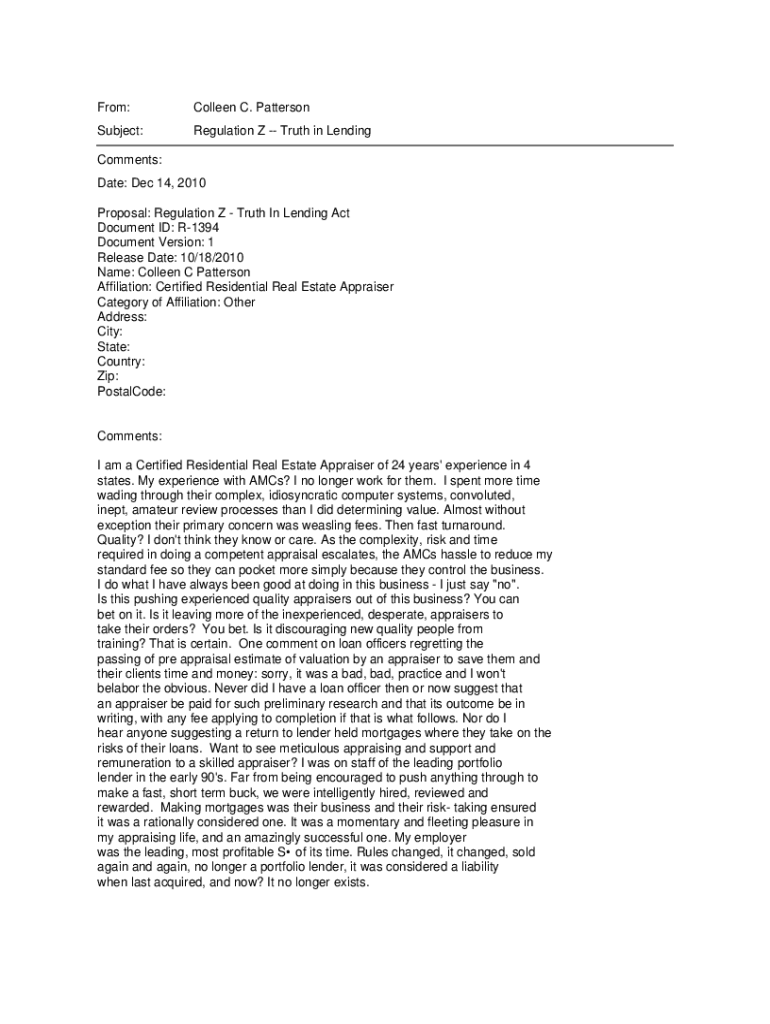 From: Colleen C. Patterson

Subject: Regulation Z -- Truth in Lending

Comments:

Date: Dec 14, 2010

Proposal: Regulation Z - Truth In Lending Act
Document ID: R-1394
Document Version: 1
Release Date: 10/18/2010
Name: Colleen C Patterson
Affiliation: Certified Residential Real Estate Appraiser
Category of Affiliation: Other
Address:
City:
State:
Country:
Zip:
PostalCode:

Comments:

I am a Certified Residential Real Estate Appraiser of 24 years' experience in 4 states. My experience with AMCs? I no longer work for them. I spent more time wading through their complex, idiosyncratic computer systems, convoluted, inept, amateur review processes than I did determining value. Almost without exception their primary concern was weasling fees. Then fast turnaround. Quality? I don't think they know or care. As the complexity, risk and time required in doing a competent appraisal escalates, the AMCs hassle to reduce my standard fee so they can pocket more simply because they control the business. I do what I have always been good at doing in this business - I just say "no". Is this pushing experienced quality appraisers out of this business? You can bet on it. Is it leaving more of the inexperienced, desperate, appraisers to take their orders? You bet. Is it discouraging new quality people from training? That is certain. One comment on loan officers regretting the passing of pre appraisal estimate of valuation by an appraiser to save them and their clients time and money: sorry, it was a bad, bad, practice and I won't belabor the obvious. Never did I have a loan officer then or now suggest that an appraiser be paid for such preliminary research and that its outcome be in writing, with any fee applying to completion if that is what follows. Nor do I hear anyone suggesting a return to lender held mortgages where they take on the risks of their loans. Want to see meticulous appraising and support and remuneration to a skilled appraiser? I was on staff of the leading portfolio lender in the early 90's. Far from being encouraged to push anything through to make a fast, short term buck, we were intelligently hired, reviewed and rewarded. Making mortgages was their business and their risk- taking ensured it was a rationally considered one. It was a momentary and fleeting pleasure in my appraising life, and an amazingly successful one. My employer was the leading, most profitable S• of its time. Rules changed, it changed, sold again and again, no longer a portfolio lender, it was considered a liability when last acquired, and now? It no longer exists.